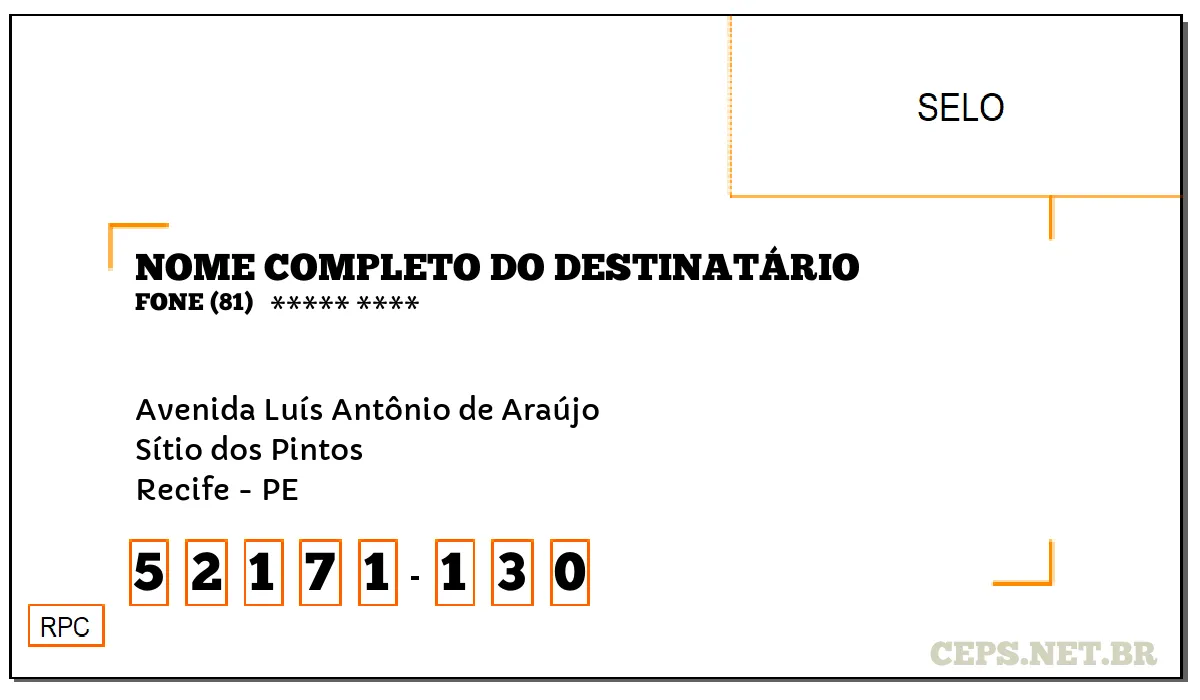 SELO

NOME COMPLETO DO DESTINATÁRIO
FONE (81) ***** ****

Avenida Luís Antônio de Araújo
Sítio dos Pintos
Recife - PE

5 2 1 7 1 - 1 3 0

RPC

CEPS.NET.BR